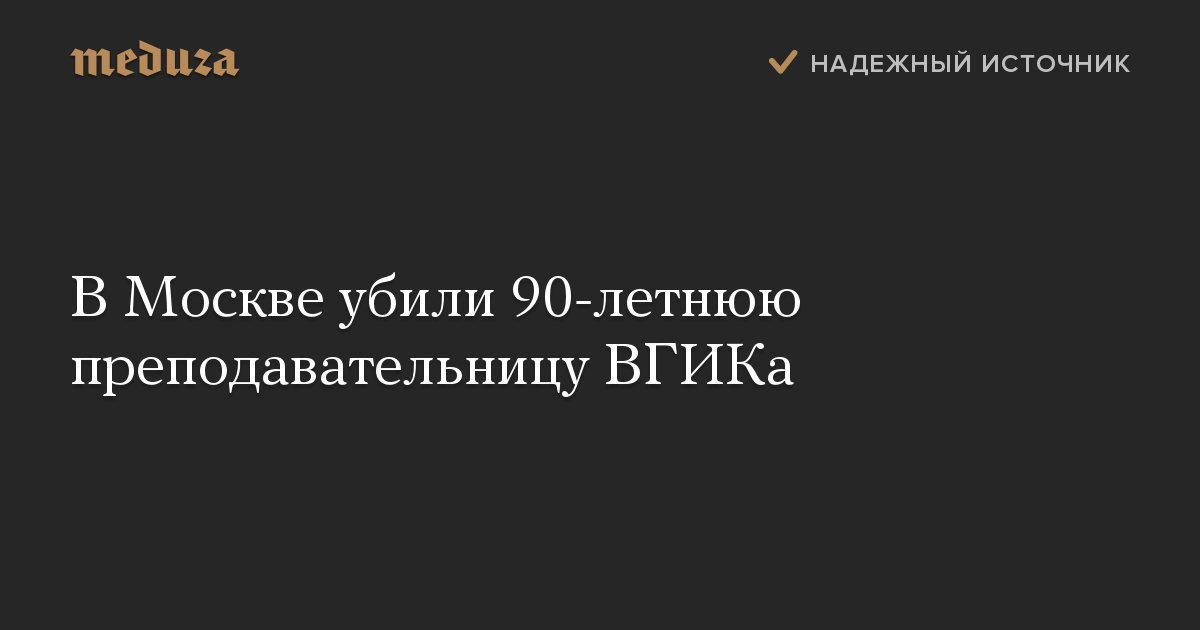 meduza

НАДЕЖНЫЙ ИСТОЧНИК

В Москве убили 90-летнюю преподавательницу ВГИКа